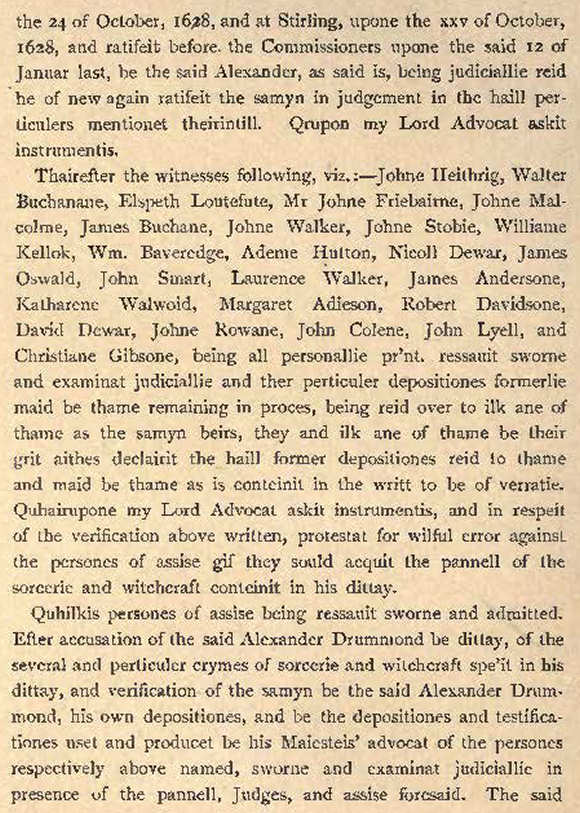 the 24 of October, 1628, and at Stirling, upone the xxv of October, 1628, and ratifeit before the Commissioners upone the said 12 of Januar last, be the said Alexander, as said is, being judiciallie reid he of new again ratifeit the samyn in judgement in the haill perticulers mentionet theirintill. Qrupon my Lord Advocat askit instrumentis.

Thairefter the witnesses following, viz.:—Johne Heithrig, Walter Buchanane, Elspeth Loutefute, Mr Johne Friebairne, Johne Malcolme, James Buchane, Johne Walker, Johne Stobie, Williame Kellok, Wm. Baveredge, Ademe Hutton, Nicoll Dewar, James Oswald, John Smart, Laurence Walker, James Andersone, Katharene Walwoid, Margaret Adieson, Robert Davidsone, David Dewar, Johne Rowane, John Colene, John Lyell, and Christiane Gibsone, being all personallie pr'nt. ressauit sworne and examinat judiciallie and ther perticuler depositiones formerlie maid be thame remaining in proces, being reid over to ilk ane of thame as the samyn beirs, they and ilk ane of thame be their grit aithes declairit the haill former depositiones reid to thame and maid be thame as is conteinit in the writt to be of verratie. Quhairupone my Lord Advocat askit instrumentis, and in respeit of the verification above written, protestat for wilful error against the persones of assise gif they sould acquit the pannell of the sorcerie and witchcraft conteinit in his dittay.

Quhilkis persones of assise being ressauit sworne and admitted. Efter accusation of the said Alexander Drummond be dittay, of the several and perticuler crymes of sorcerie and witchcraft spe'it in his dittay, and verification of the samyn be the said Alexander Drummond, his own depositiones, and be the depositiones and testificationes uset and producet be his Maiesteis' advocat of the persones respectively above named, sworne and examinat judiciallie in presence of the pannell, Judges, and assise foresaid. The said